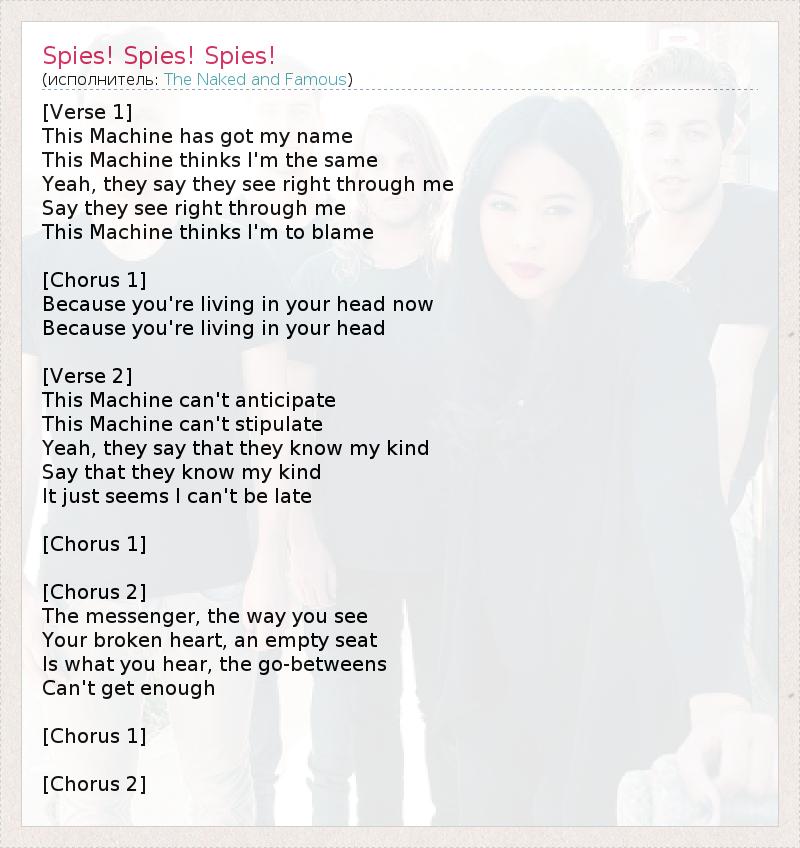 Spies! Spies! Spies!
(исполнитель: The Naked and Famous)

[Verse 1]
This Machine has got my name
This Machine thinks I'm the same
Yeah, they say they see right through me
Say they see right through me
This Machine thinks I'm to blame

[Chorus 1]
Because you're living in your head now
Because you're living in your head

[Verse 2]
This Machine can't anticipate
This Machine can't stipulate
Yeah, they say that they know my kind
Say that they know my kind
It just seems I can't be late

[Chorus 1]

[Chorus 2]
The messenger, the way you see
Your broken heart, an empty seat
Is what you hear, the go-betweens
Can't get enough

[Chorus 1]

[Chorus 2]